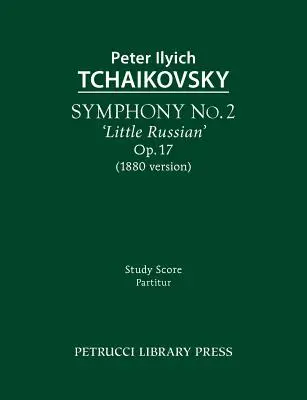 Peter Ilyich
TCHAIKOVSKY

SYMPHONY No. 2
'Little Russian'
Op. 17
(1880 version)

Study Score
Partitur

PETRUCCI LIBRARY PRESS